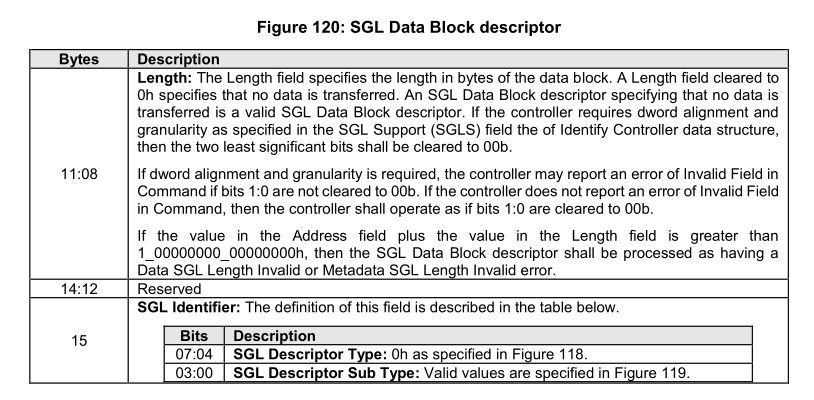 Figure 120: SGL Data Block descriptor

| Bytes | Description |
|---|---|
| 11:08 | **Length:** The Length field specifies the length in bytes of the data block. A Length field cleared to 0h specifies that no data is transferred. An SGL Data Block descriptor specifying that no data is transferred is a valid SGL Data Block descriptor. If the controller requires dword alignment and granularity as specified in the SGL Support (SGLS) field the of Identify Controller data structure, then the two least significant bits shall be cleared to 00b.<br><br>If dword alignment and granularity is required, the controller may report an error of Invalid Field in Command if bits 1:0 are not cleared to 00b. If the controller does not report an error of Invalid Field in Command, then the controller shall operate as if bits 1:0 are cleared to 00b.<br><br>If the value in the Address field plus the value in the Length field is greater than 1_00000000_00000000h, then the SGL Data Block descriptor shall be processed as having a Data SGL Length Invalid or Metadata SGL Length Invalid error. |
| 14:12 | Reserved |
| 15 | **SGL Identifier:** The definition of this field is described in the table below. |

| Bits | Description |
|---|---|
| 07:04 | **SGL Descriptor Type:** 0h as specified in Figure 118. |
| 03:00 | **SGL Descriptor Sub Type:** Valid values are specified in Figure 119. |